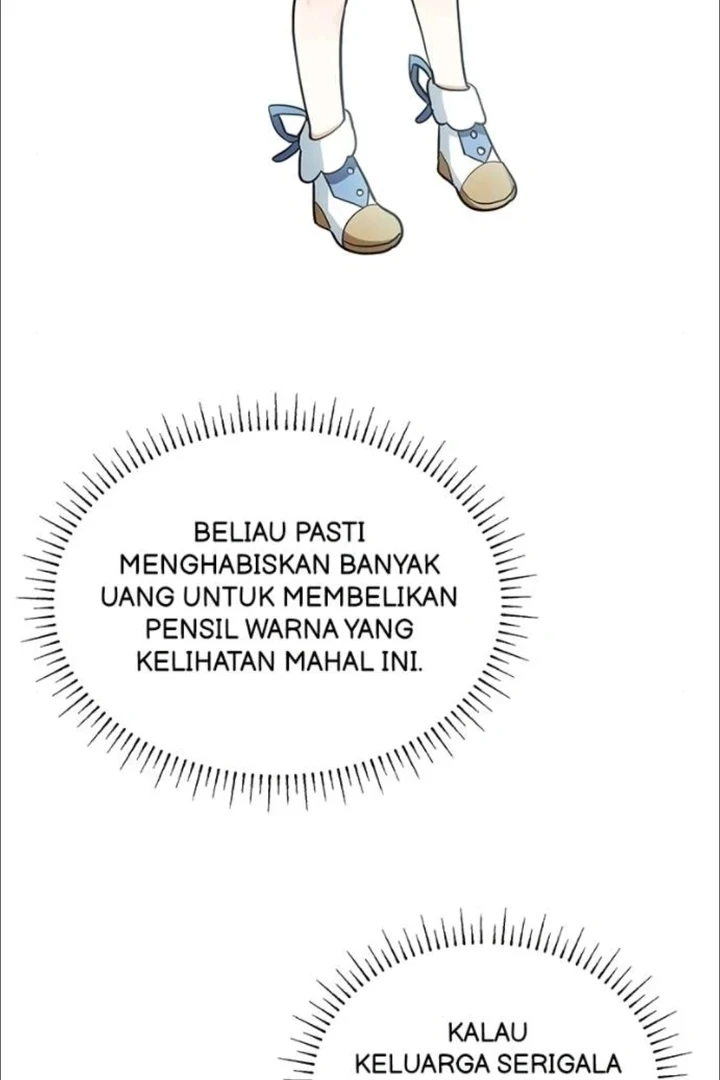 BELIAU PASTI MENGHABISKAN BANYAK UANG UNTUK MEMBELIKAN PENSIL WARNA YANG KELIHATAN MAHAL INI.

KALAU KELUARGA SERIGALA